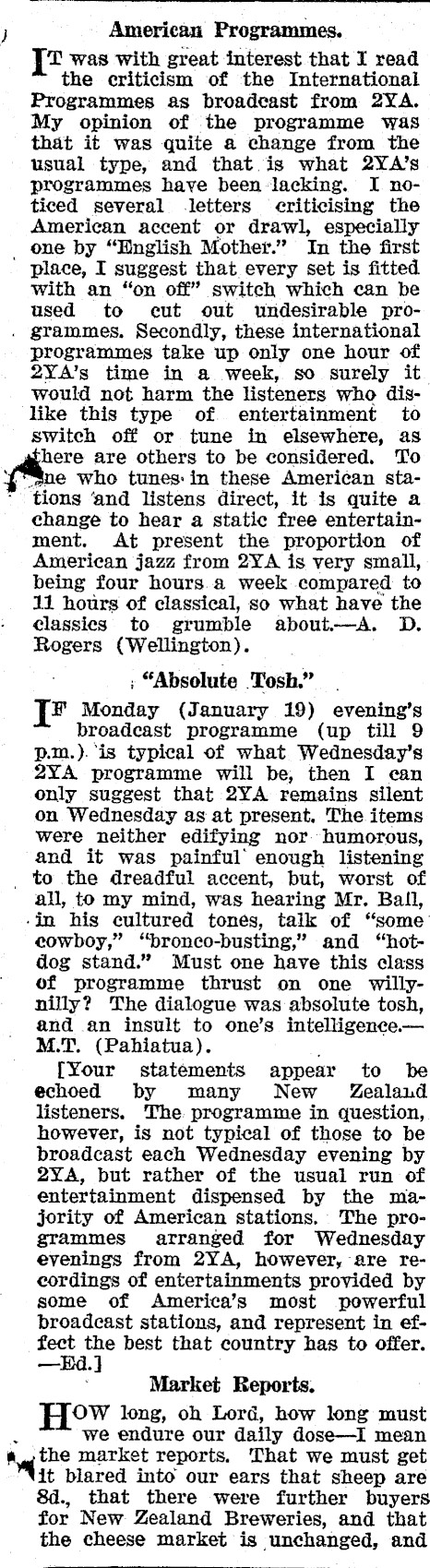 American Programmes.

IT was with great interest that I read the criticism of the International Programmes as broadcast from 2YA. My opinion of the programme was that it was quite a change from the usual type, and that is what 2YA's programmes have been lacking. I noticed several letters criticising the American accent or drawl, especially one by "English Mother." In the first place, I suggest that every set is fitted with an "on off" switch which can be used to cut out undesirable programmes. Secondly, these international programmes take up only one hour of 2YA's time in a week, so surely it would not harm the listeners who dislike this type of entertainment to switch off or tune in elsewhere, as there are others to be considered. To one who tunes in these American stations and listens direct, it is quite a change to hear a static free entertainment. At present the proportion of American jazz from 2YA is very small, being four hours a week compared to 11 hours of classical, so what have the classics to grumble about.—A. D. Rogers (Wellington).

"Absolute Tosh."

IF Monday (January 19) evening's broadcast programme (up till 9 p.m.) is typical of what Wednesday's 2YA programme will be, then I can only suggest that 2YA remains silent on Wednesday as at present. The items were neither edifying nor humorous, and it was painful enough listening to the dreadful accent, but, worst of all, to my mind, was hearing Mr. Ball, in his cultured tones, talk of "some cowboy," "bronco-busting," and "hot-dog stand." Must one have this class of programme thrust on one willy-nilly? The dialogue was absolute tosh, and an insult to one's intelligence.—M.T. (Pahiatua).

[Your statements appear to be echoed by many New Zealand listeners. The programme in question, however, is not typical of those to be broadcast each Wednesday evening by 2YA, but rather of the usual run of entertainment dispensed by the majority of American stations. The programmes arranged for Wednesday evenings from 2YA, however, are recordings of entertainments provided by some of America's most powerful broadcast stations, and represent in effect the best that country has to offer. —Ed.]

Market Reports.

HOW long, oh Lord, how long must we endure our daily dose—I mean the market reports. That we must get it blared into our ears that sheep are 8d., that there were further buyers for New Zealand Breweries, and that the cheese market is unchanged, and